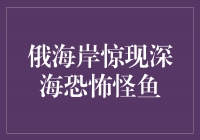 俄海岸惊现深海恐怖怪鱼